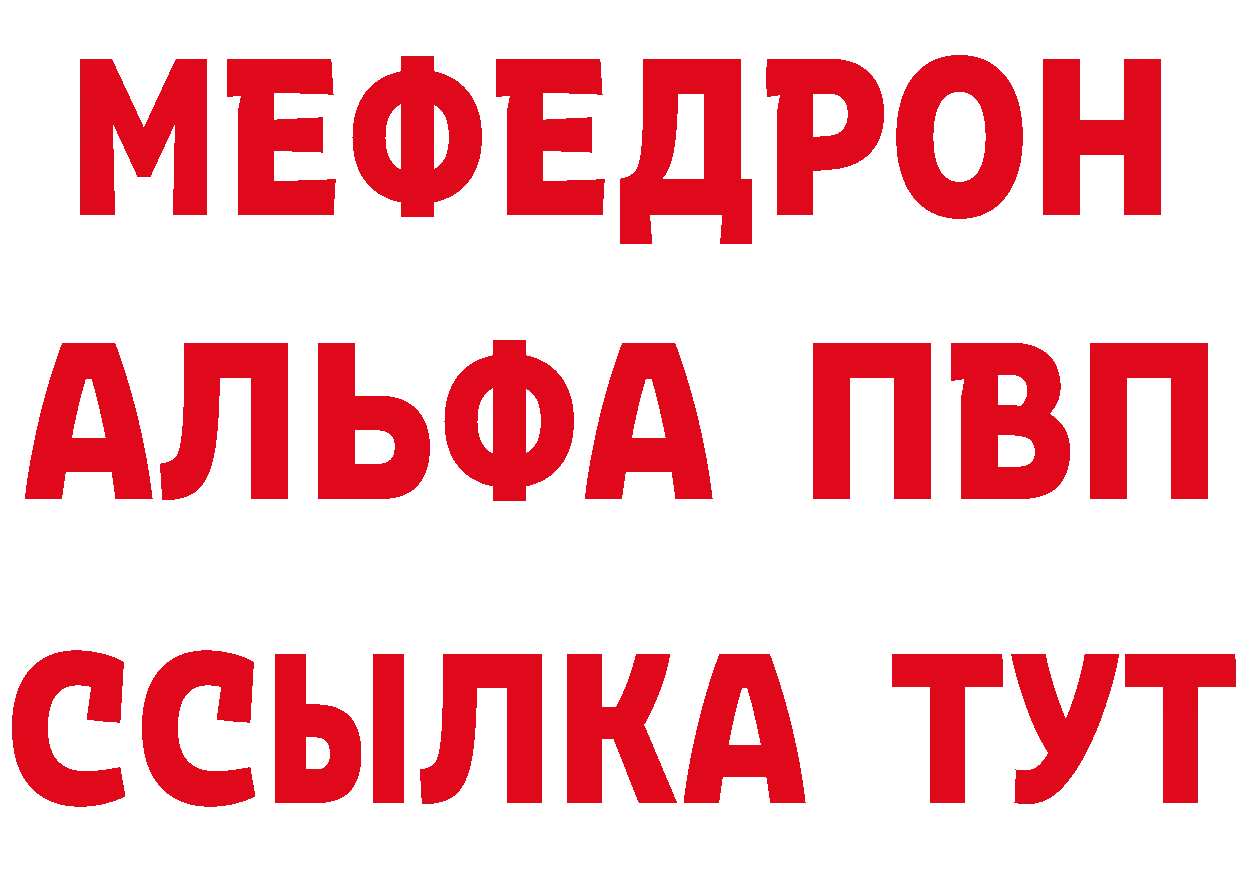 МЕФЕДРОН
АЛЬФА ПВП
ССЫЛКА ТУТ